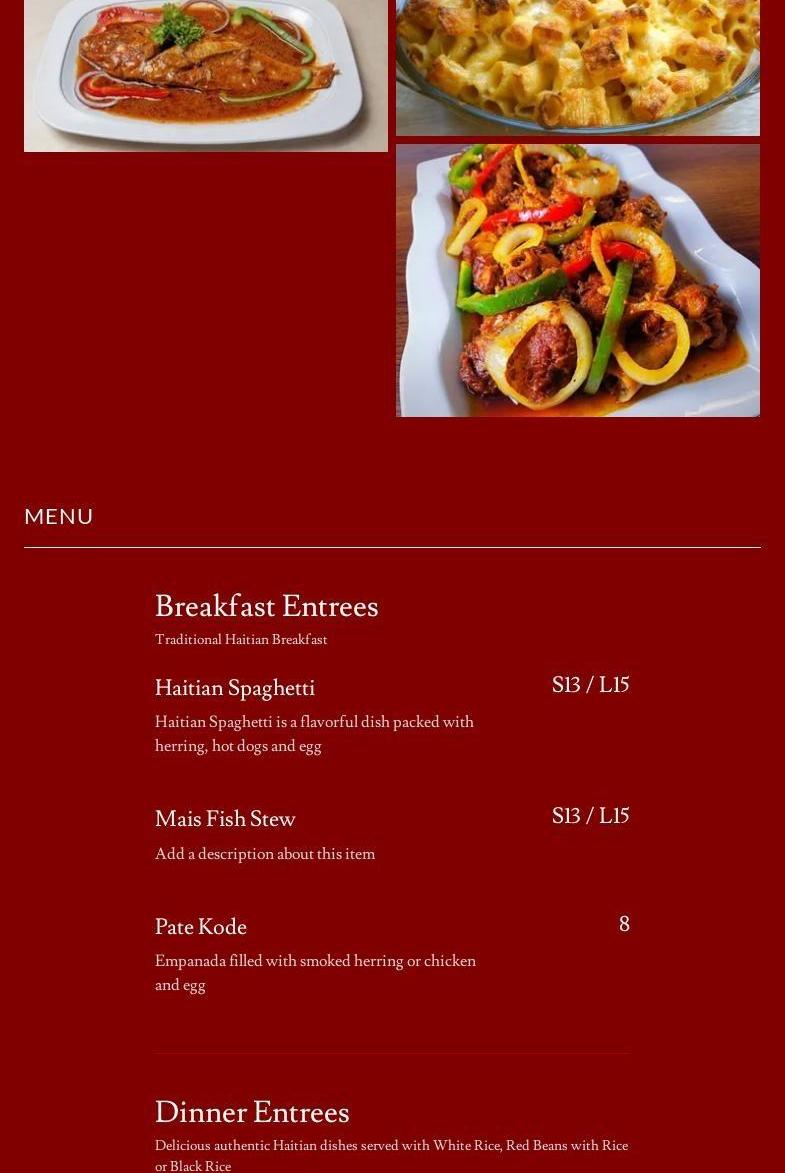 MENU

Breakfast Entrees

Traditional Haitian Breakfast

Haitian Spaghetti

S13 / L15

Haitian Spaghetti is a flavorful dish packed with herring, hot dogs and egg

Mais Fish Stew

S13 / L15

Add a description about this item

Pate Kode

8

Empanada filled with smoked herring or chicken and egg

Dinner Entrees

Delicious authentic Haitian dishes served with White Rice, Red Beans with Rice or Black Rice